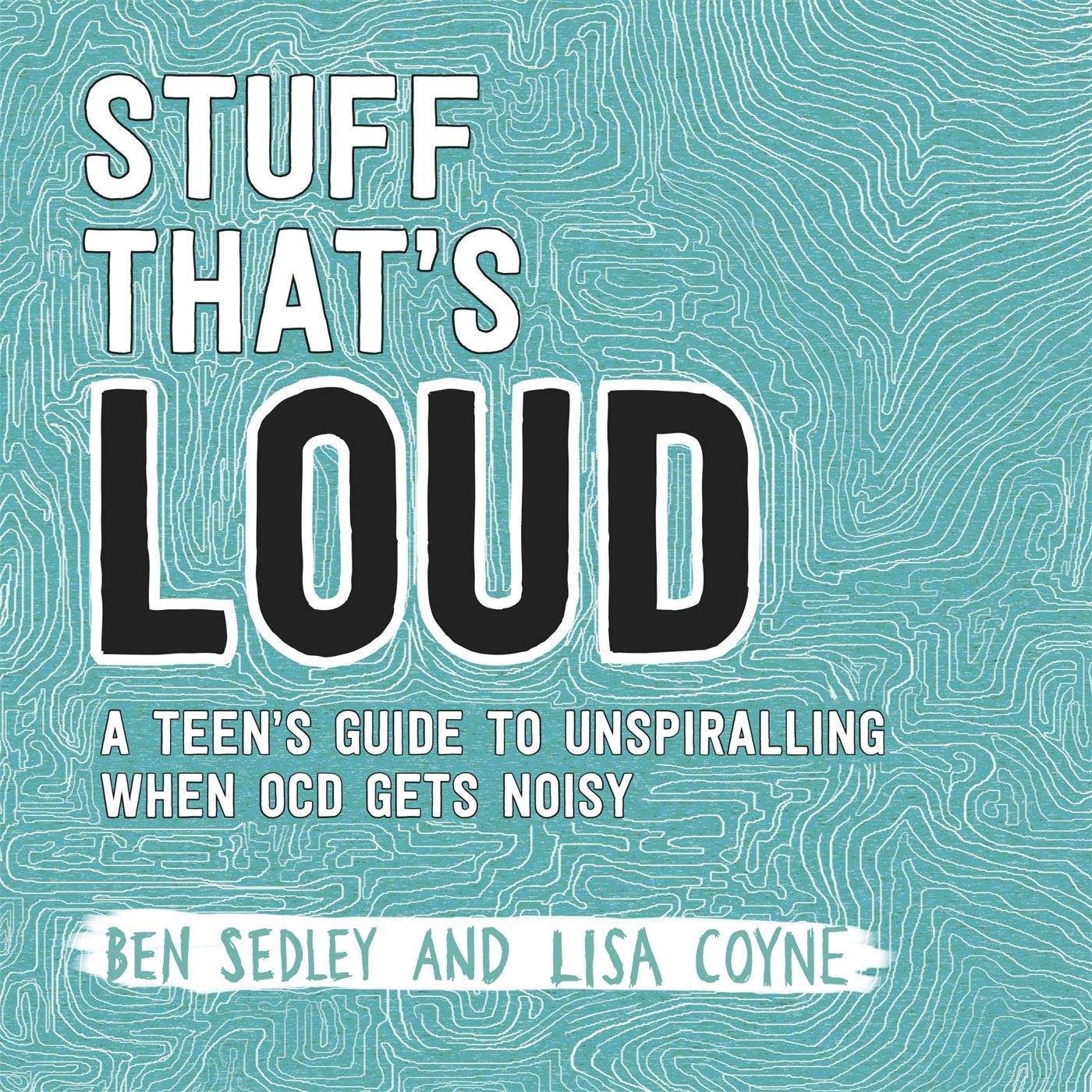 STUFF THAT'S LOUD

A TEEN'S GUIDE TO UNSPIRALLING WHEN OCD GETS NOISY

BEN SEDLEY AND LISA COYNE